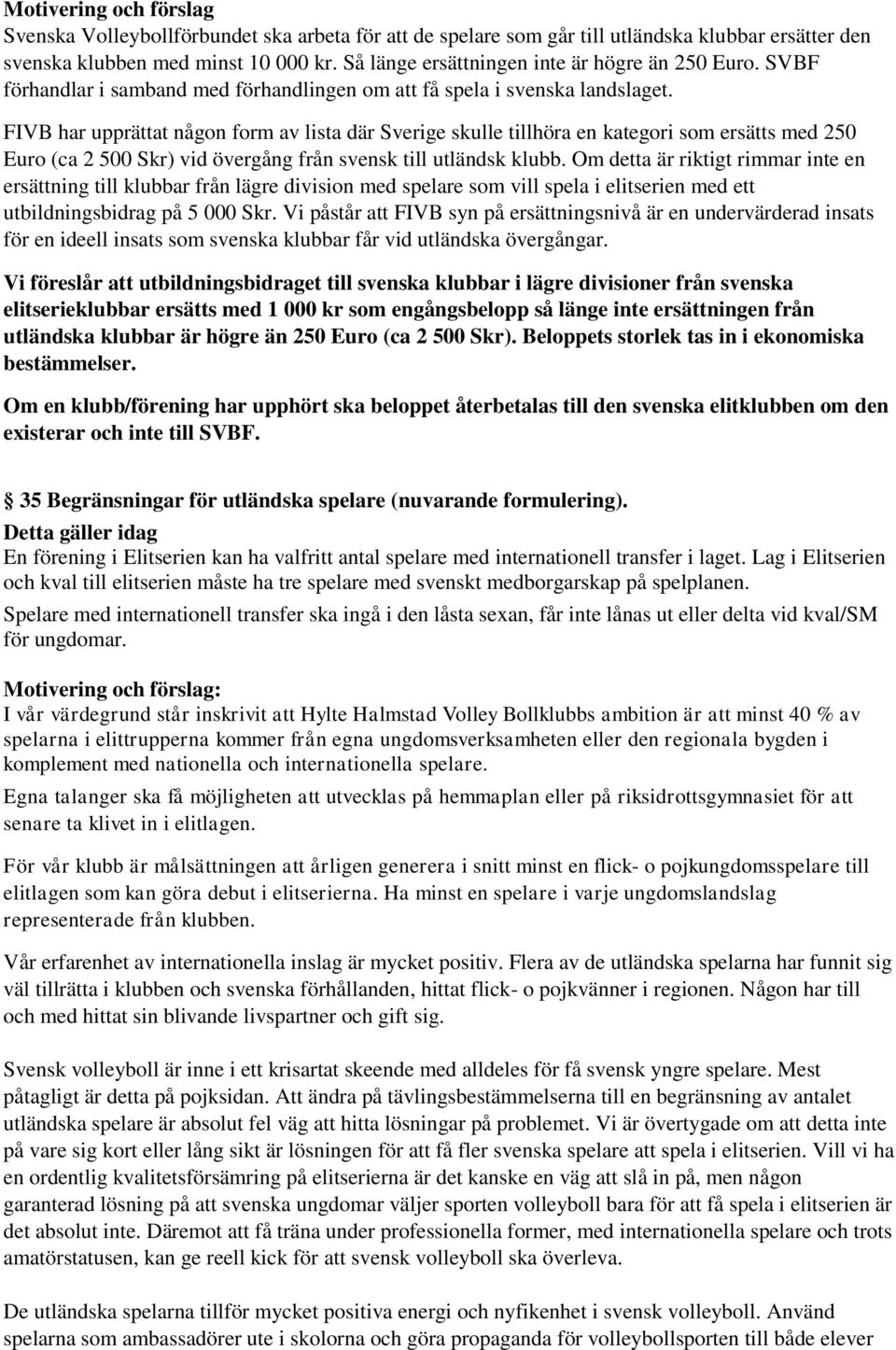 Motivering och förslag
Svenska Volleybollförbundet ska arbeta för att de spelare som går till utländska klubbar ersätter den svenska klubben med minst 10 000 kr. Så länge ersättningen inte är högre än 250 Euro. SVBF förhandlar i samband med förhandlingen om att få spela i svenska landslaget.

FIVB har upprättat någon form av lista där Sverige skulle tillhöra en kategori som ersätts med 250 Euro (ca 2 500 Skr) vid övergång från svensk till utländsk klubb. Om detta är riktigt rimmar inte en ersättning till klubbar från lägre division med spelare som vill spela i elitserien med ett utbildningsbidrag på 5 000 Skr. Vi påstår att FIVB syn på ersättningsnivå är en undervärderad insats för en ideell insats som svenska klubbar får vid utländska övergångar.

Vi föreslår att utbildningsbidraget till svenska klubbar i lägre divisioner från svenska elitserieklubbar ersätts med 1 000 kr som engångsbelopp så länge inte ersättningen från utländska klubbar är högre än 250 Euro (ca 2 500 Skr). Beloppets storlek tas in i ekonomiska bestämmelser.

Om en klubb/förening har upphört ska beloppet återbetalas till den svenska elitklubben om den existerar och inte till SVBF.

35 Begränsningar för utländska spelare (nuvarande formulering).
Detta gäller idag
En förening i Elitserien kan ha valfritt antal spelare med internationell transfer i laget. Lag i Elitserien och kval till elitserien måste ha tre spelare med svenskt medborgarskap på spelplanen.
Spelare med internationell transfer ska ingå i den låsta sexan, får inte lånas ut eller delta vid kval/SM för ungdomar.

Motivering och förslag:
I vår värdegrund står inskrivit att Hylte Halmstad Volley Bollklubbs ambition är att minst 40 % av spelarna i elittrupperna kommer från egna ungdomsverksamheten eller den regionala bygden i komplement med nationella och internationella spelare.
Egna talanger ska få möjligheten att utvecklas på hemmaplan eller på riksidrottsgymnasiet för att senare ta klivet in i elitlagen.

För vår klubb är målsättningen att årligen generera i snitt minst en flick- o pojkungdomsspelare till elitlagen som kan göra debut i elitserierna. Ha minst en spelare i varje ungdomslandslag representerade från klubben.

Vår erfarenhet av internationella inslag är mycket positiv. Flera av de utländska spelarna har funnit sig väl tillrätta i klubben och svenska förhållanden, hittat flick- o pojkvänner i regionen. Någon har till och med hittat sin blivande livspartner och gift sig.

Svensk volleyboll är inne i ett krisartat skeende med alldeles för få svensk yngre spelare. Mest påtagligt är detta på pojksidan. Att ändra på tävlingsbestämmelserna till en begränsning av antalet utländska spelare är absolut fel väg att hitta lösningar på problemet. Vi är övertygade om att detta inte på vare sig kort eller lång sikt är lösningen för att få fler svenska spelare att spela i elitserien. Vill vi ha en ordentlig kvalitetsförsämring på elitserierna är det kanske en väg att slå in på, men någon garanterad lösning på att svenska ungdomar väljer sporten volleyboll bara för att få spela i elitserien är det absolut inte. Däremot att få träna under professionella former, med internationella spelare och trots amatörstatusen, kan ge reell kick för att svensk volleyboll ska överleva.

De utländska spelarna tillför mycket positiva energi och nyfikenhet i svensk volleyboll. Använd spelarna som ambassadörer ute i skolorna och göra propaganda för volleybollsporten till både elever